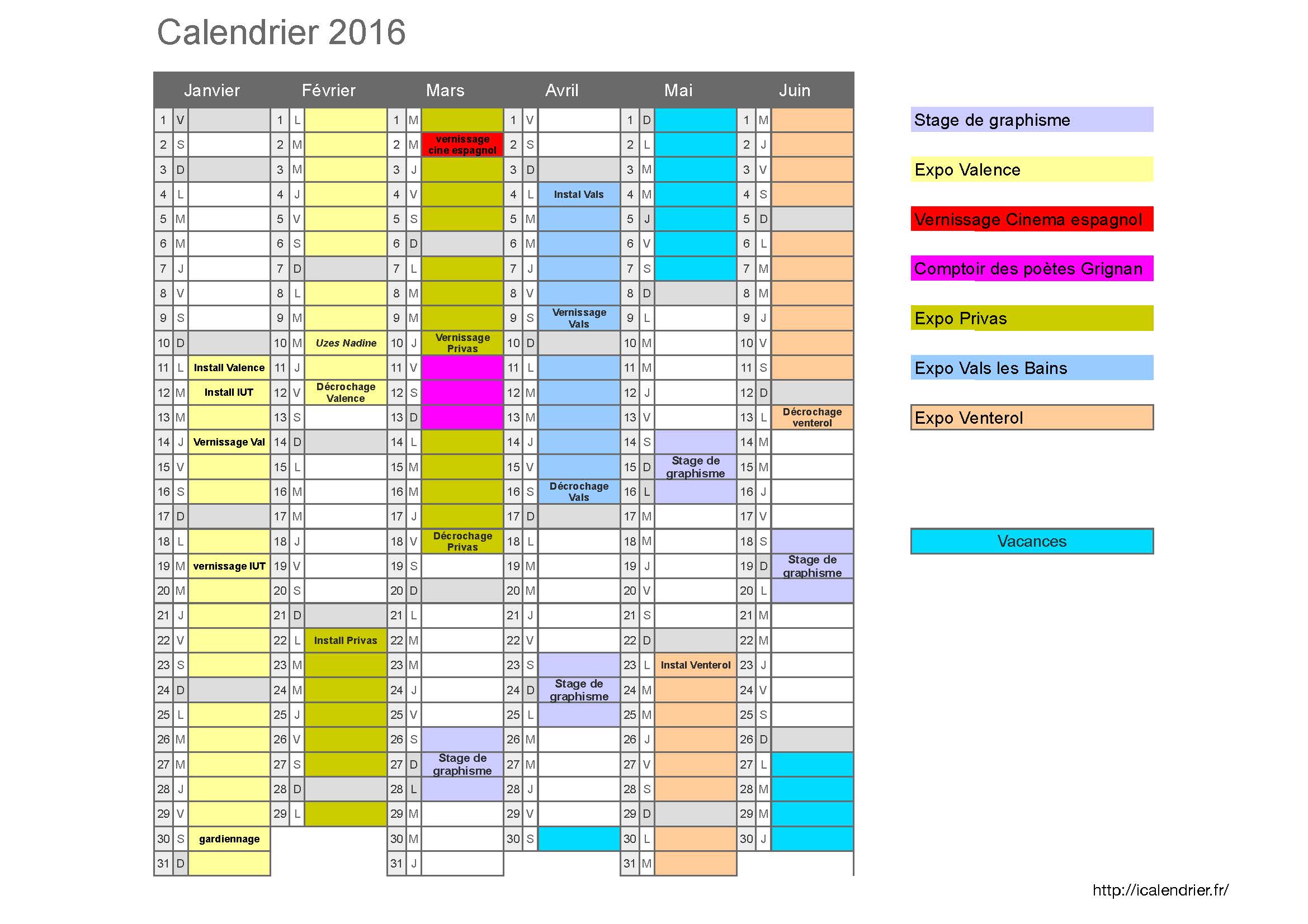 Calendrier 2016

| Janvier | | | Février | | | Mars | | | Avril | | | Mai | | | Juin | | |
|---|---|---|---|---|---|---|---|---|---|---|---|---|---|---|---|---|---|
| 1 | V | | 1 | L | | 1 | M | | 1 | V | | 1 | D | | 1 | M | |
| 2 | S | | 2 | M | | 2 | M | vernissage cine espagnol | 2 | S | | 2 | L | | 2 | J | |
| 3 | D | | 3 | M | | 3 | J | | 3 | D | | 3 | M | | 3 | V | |
| 4 | L | | 4 | J | | 4 | V | | 4 | L | Instal Vals | 4 | M | | 4 | S | |
| 5 | M | | 5 | V | | 5 | S | | 5 | M | | 5 | J | | 5 | D | |
| 6 | M | | 6 | S | | 6 | D | | 6 | M | | 6 | V | | 6 | L | |
| 7 | J | | 7 | D | | 7 | L | | 7 | J | | 7 | S | | 7 | M | |
| 8 | V | | 8 | L | | 8 | M | | 8 | V | | 8 | D | | 8 | M | |
| 9 | S | | 9 | M | | 9 | M | | 9 | S | Vernissage Vals | 9 | L | | 9 | J | |
| 10 | D | | 10 | M | Uzes Nadine | 10 | J | Vernissage Privas | 10 | D | | 10 | M | | 10 | V | |
| 11 | L | Install Valence | 11 | J | | 11 | V | | 11 | L | | 11 | M | | 11 | S | |
| 12 | M | Install IUT | 12 | V | Décrochage Valence | 12 | S | | 12 | M | | 12 | J | | 12 | D | |
| 13 | M | | 13 | S | | 13 | D | | 13 | M | | 13 | V | | 13 | L | Décrochage venterol |
| 14 | J | Vernissage Val | 14 | D | | 14 | L | | 14 | J | | 14 | S | | 14 | M | |
| 15 | V | | 15 | L | | 15 | M | | 15 | V | | 15 | D | Stage de graphisme | 15 | M | |
| 16 | S | | 16 | M | | 16 | M | | 16 | S | Décrochage Vals | 16 | L | | 16 | J | |
| 17 | D | | 17 | M | | 17 | J | | 17 | D | | 17 | M | | 17 | V | |
| 18 | L | | 18 | J | | 18 | V | Décrochage Privas | 18 | L | | 18 | M | | 18 | S | |
| 19 | M | vernissage IUT | 19 | V | | 19 | S | | 19 | M | | 19 | J | | 19 | D | Stage de graphisme |
| 20 | M | | 20 | S | | 20 | D | | 20 | M | | 20 | V | | 20 | L | |
| 21 | J | | 21 | D | | 21 | L | | 21 | J | | 21 | S | | 21 | M | |
| 22 | V | | 22 | L | Install Privas | 22 | M | | 22 | V | | 22 | D | | 22 | M | |
| 23 | S | | 23 | M | | 23 | M | | 23 | S | | 23 | L | Instal Venterol | 23 | J | |
| 24 | D | | 24 | M | | 24 | J | | 24 | D | Stage de graphisme | 24 | M | | 24 | V | |
| 25 | L | | 25 | J | | 25 | V | | 25 | L | | 25 | M | | 25 | S | |
| 26 | M | | 26 | V | | 26 | S | | 26 | M | | 26 | J | | 26 | D | |
| 27 | M | | 27 | S | | 27 | D | Stage de graphisme | 27 | M | | 27 | V | | 27 | L | |
| 28 | J | | 28 | D | | 28 | L | | 28 | J | | 28 | S | | 28 | M | |
| 29 | V | | 29 | L | | 29 | M | | 29 | V | | 29 | D | | 29 | M | |
| 30 | S | gardiennage | | | | 30 | M | | 30 | S | | 30 | L | | 30 | J | |
| 31 | D | | | | | 31 | J | | | | | 31 | M | | | | |

Stage de graphisme

Expo Valence

Vernissage Cinema espagnol

Comptoir des poètes Grignan

Expo Privas

Expo Vals les Bains

Expo Venterol

Vacances

http://icalendrier.fr/